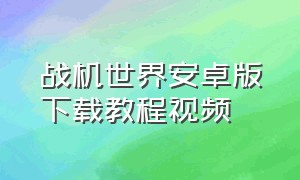 战机世界安卓版下载教程视频